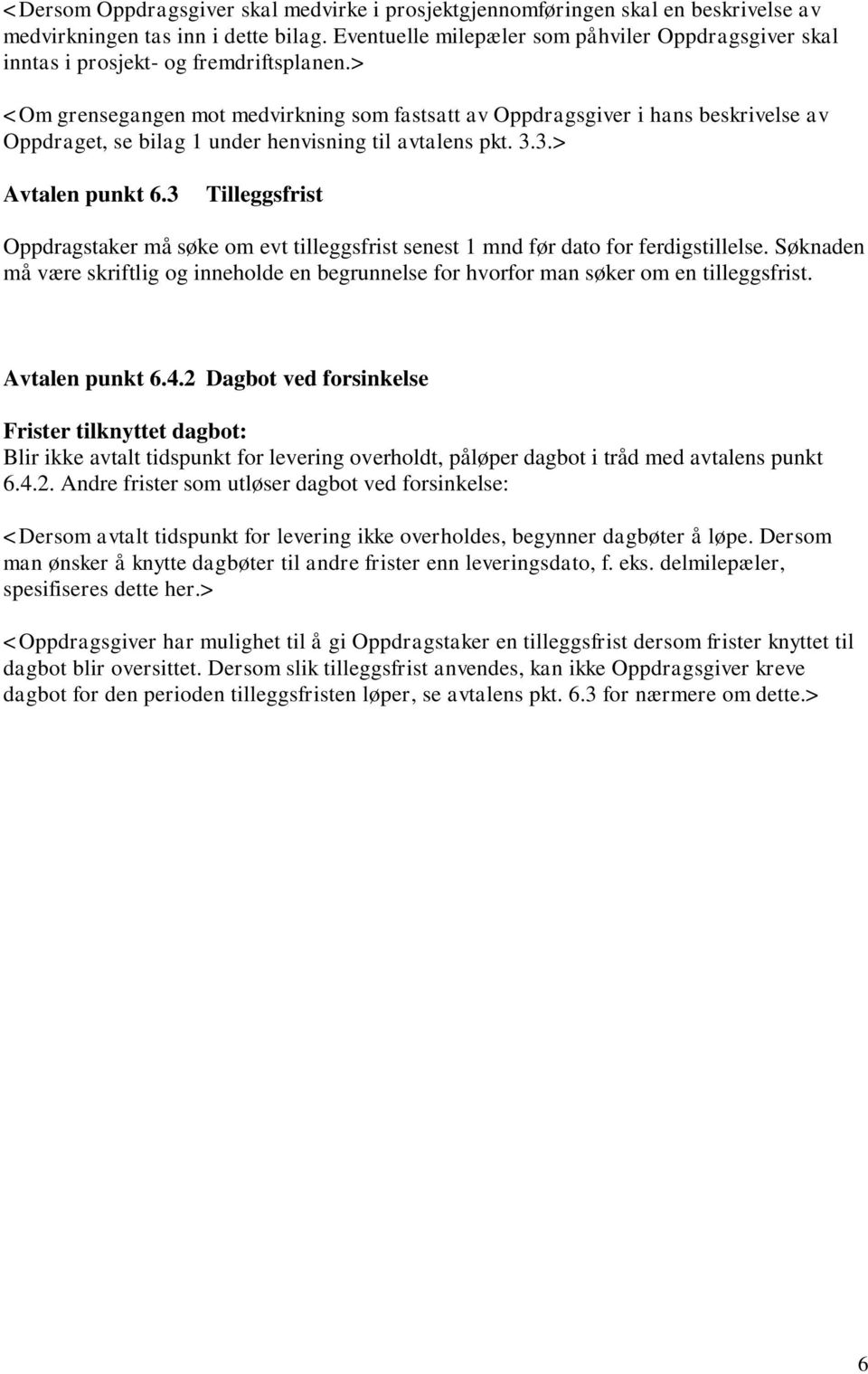 <Dersom Oppdragsgiver skal medvirke i prosjektgjennomføringen skal en beskrivelse av medvirkningen tas inn i dette bilag. Eventuelle milepæler som påhviler Oppdragsgiver skal inntas i prosjekt- og fremdriftsplanen.>

<Om grensegangen mot medvirkning som fastsatt av Oppdragsgiver i hans beskrivelse av Oppdraget, se bilag 1 under henvisning til avtalens pkt. 3.3.>

Avtalen punkt 6.3 Tilleggsfrist

Oppdragstaker må søke om evt tilleggsfrist senest 1 mnd før dato for ferdigstillelse. Søknaden må være skriftlig og inneholde en begrunnelse for hvorfor man søker om en tilleggsfrist.

Avtalen punkt 6.4.2 Dagbot ved forsinkelse

Frister tilknyttet dagbot:
Blir ikke avtalt tidspunkt for levering overholdt, påløper dagbot i tråd med avtalens punkt 6.4.2. Andre frister som utløser dagbot ved forsinkelse:

<Dersom avtalt tidspunkt for levering ikke overholdes, begynner dagbøter å løpe. Dersom man ønsker å knytte dagbøter til andre frister enn leveringsdato, f. eks. delmilepæler, spesifiseres dette her.>

<Oppdragsgiver har mulighet til å gi Oppdragstaker en tilleggsfrist dersom frister knyttet til dagbot blir oversittet. Dersom slik tilleggsfrist anvendes, kan ikke Oppdragsgiver kreve dagbot for den perioden tilleggsfristen løper, se avtalens pkt. 6.3 for nærmere om dette.>

6